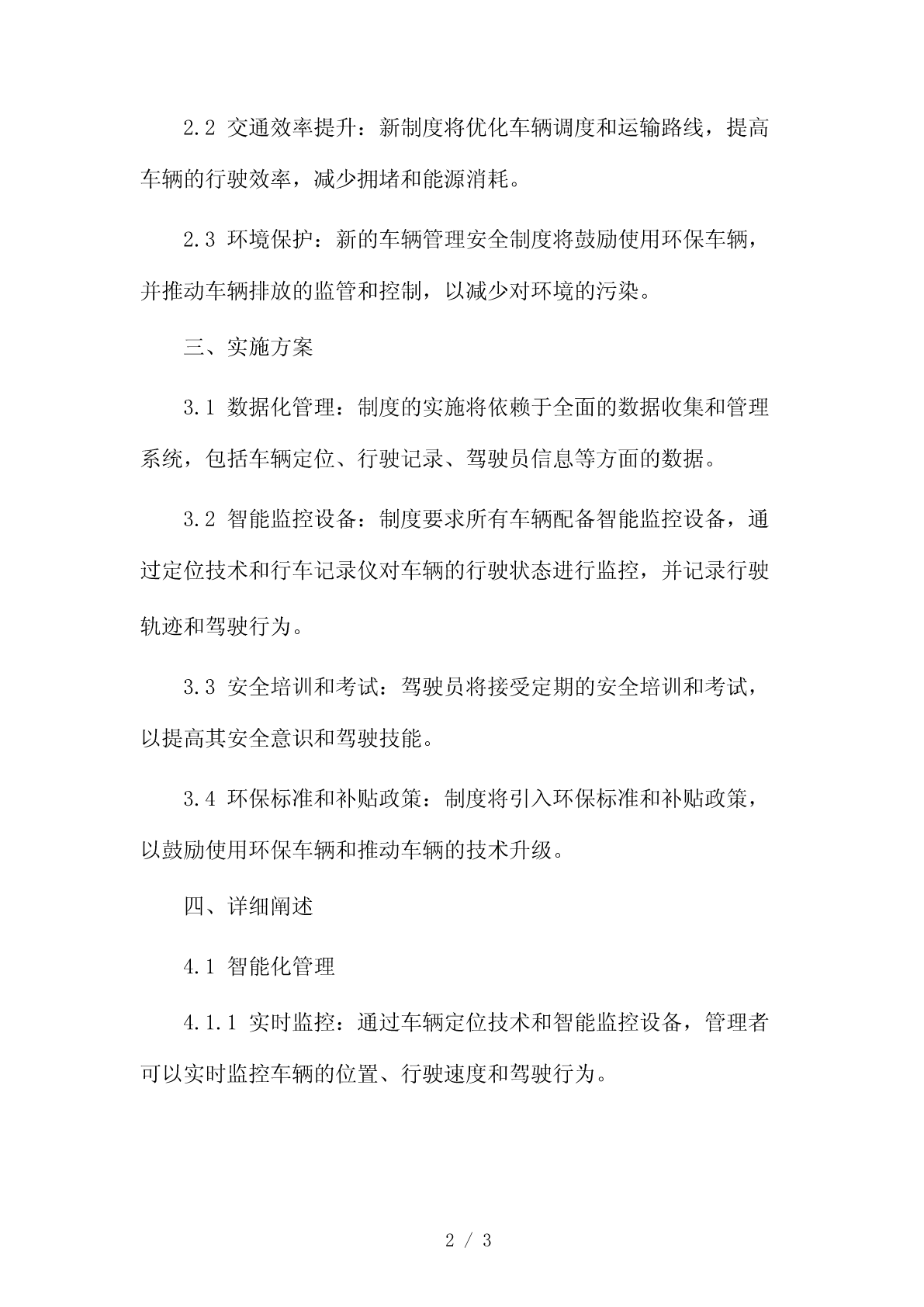 2.2 交通效率提升：新制度将优化车辆调度和运输路线，提高车辆的行驶效率，减少拥堵和能源消耗。

2.3 环境保护：新的车辆管理安全制度将鼓励使用环保车辆，并推动车辆排放的监管和控制，以减少对环境的污染。

三、实施方案

3.1 数据化管理：制度的实施将依赖于全面的数据收集和管理系统，包括车辆定位、行驶记录、驾驶员信息等方面的数据。

3.2 智能监控设备：制度要求所有车辆配备智能监控设备，通过定位技术和行车记录仪对车辆的行驶状态进行监控，并记录行驶轨迹和驾驶行为。

3.3 安全培训和考试：驾驶员将接受定期的安全培训和考试，以提高其安全意识和驾驶技能。

3.4 环保标准和补贴政策：制度将引入环保标准和补贴政策，以鼓励使用环保车辆和推动车辆的技术升级。

四、详细阐述

4.1 智能化管理

4.1.1 实时监控：通过车辆定位技术和智能监控设备，管理者可以实时监控车辆的位置、行驶速度和驾驶行为。

2 / 3